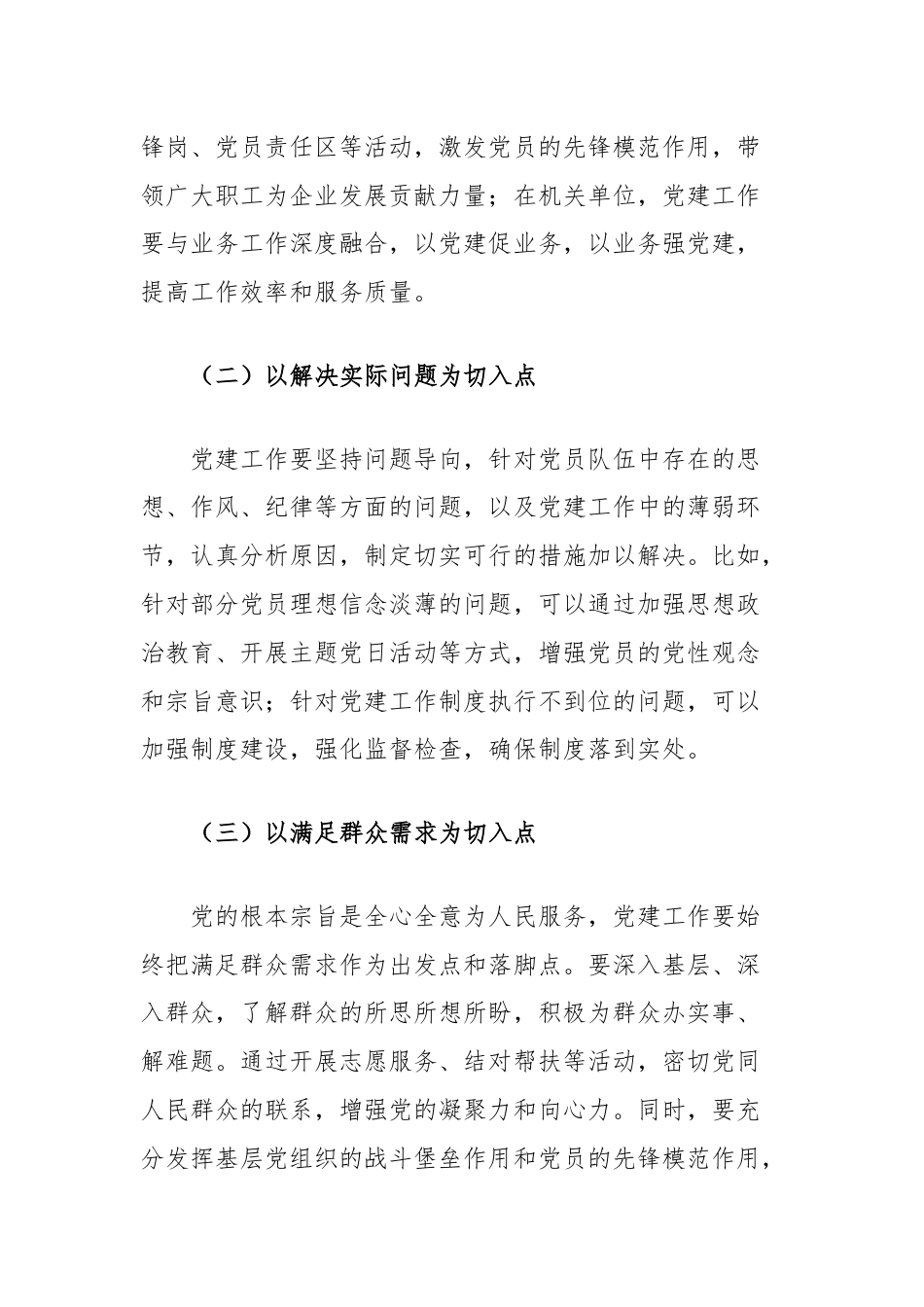 锋岗、党员责任区等活动，激发党员的先锋模范作用，带领广大职工为企业发展贡献力量；在机关单位，党建工作要与业务工作深度融合，以党建促业务，以业务强党建，提高工作效率和服务质量。

（二）以解决实际问题为切入点

党建工作要坚持问题导向，针对党员队伍中存在的思想、作风、纪律等方面的问题，以及党建工作中的薄弱环节，认真分析原因，制定切实可行的措施加以解决。比如，针对部分党员理想信念淡薄的问题，可以通过加强思想政治教育、开展主题党日活动等方式，增强党员的党性观念和宗旨意识；针对党建工作制度执行不到位的问题，可以加强制度建设，强化监督检查，确保制度落到实处。

（三）以满足群众需求为切入点

党的根本宗旨是全心全意为人民服务，党建工作要始终把满足群众需求作为出发点和落脚点。要深入基层、深入群众，了解群众的所思所想所盼，积极为群众办实事、解难题。通过开展志愿服务、结对帮扶等活动，密切党同人民群众的联系，增强党的凝聚力和向心力。同时，要充分发挥基层党组织的战斗堡垒作用和党员的先锋模范作用，